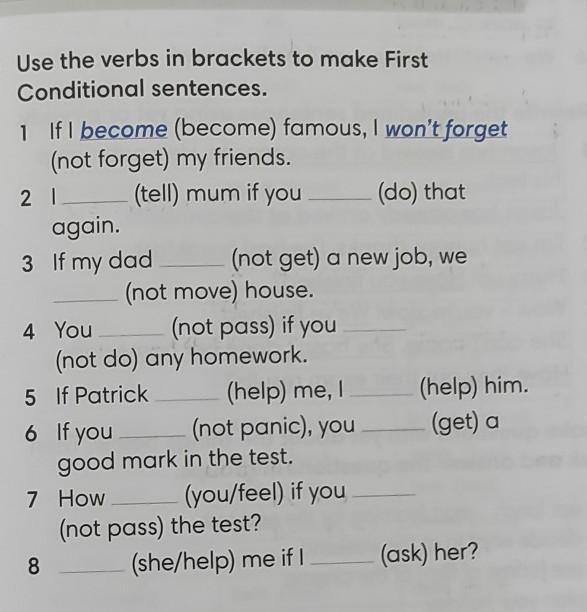 Use the verbs in brackets to make First Conditional sentences.

1 If I become (become) famous, I won't forget (not forget) my friends.

2 I ____ (tell) mum if you ____ (do) that again.

3 If my dad ____ (not get) a new job, we ____ (not move) house.

4 You ____ (not pass) if you ____ (not do) any homework.

5 If Patrick ____ (help) me, I ____ (help) him.

6 If you ____ (not panic), you ____ (get) a good mark in the test.

7 How ____ (you/feel) if you ____ (not pass) the test?

8 ____ (she/help) me if I ____ (ask) her?